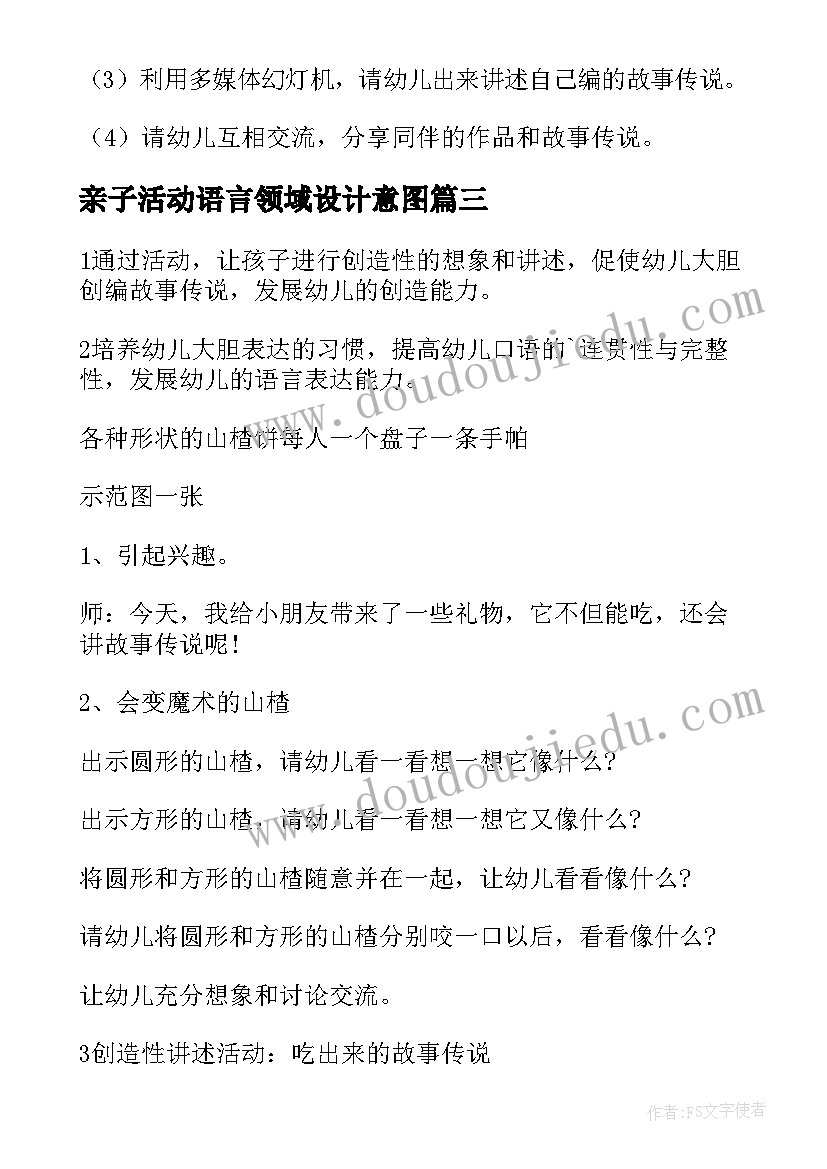 （3）利用多媒体幻灯机，请幼儿出来讲述自己编的故事传说。

（4）请幼儿互相交流，分享同伴的作品和故事传说。

亲子活动语言领域设计意图篇三

1通过活动，让孩子进行创造性的想象和讲述，促使幼儿大胆创编故事传说，发展幼儿的创造能力。

2培养幼儿大胆表达的习惯，提高幼儿口语的`连贯性与完整性，发展幼儿的语言表达能力。

各种形状的山楂饼每人一个盘子一条手帕

示范图一张

1、引起兴趣。

师：今天，我给小朋友带来了一些礼物，它不但能吃，还会讲故事传说呢！

2、会变魔术的山楂

出示圆形的山楂，请幼儿看一看想一想它像什么？

出示方形的山楂，请幼儿看一看想一想它又像什么？

将圆形和方形的山楂随意并在一起，让幼儿看看像什么？

请幼儿将圆形和方形的山楂分别咬一口以后，看看像什么？

让幼儿充分想象和讨论交流。

3创造性讲述活动：吃出来的故事传说

www.doudoujiedu.com

www.doudoujiedu.com

作者：FS文字使者